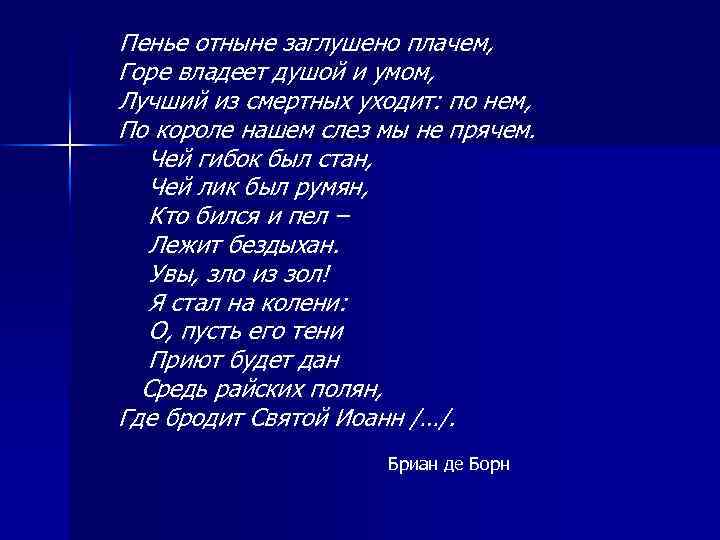 Пенье отныне заглушено плачем,
Горе владеет душой и умом,
Лучший из смертных уходит: по нем,
По короле нашем слез мы не прячем.
Чей гибок был стан,
Чей лик был румян,
Кто бился и пел –
Лежит бездыхан.
Увы, зло из зол!
Я стал на колени:
О, пусть его тени
Приют будет дан
Средь райских полян,
Где бродит Святой Иоанн /.../.

Бриан де Борн